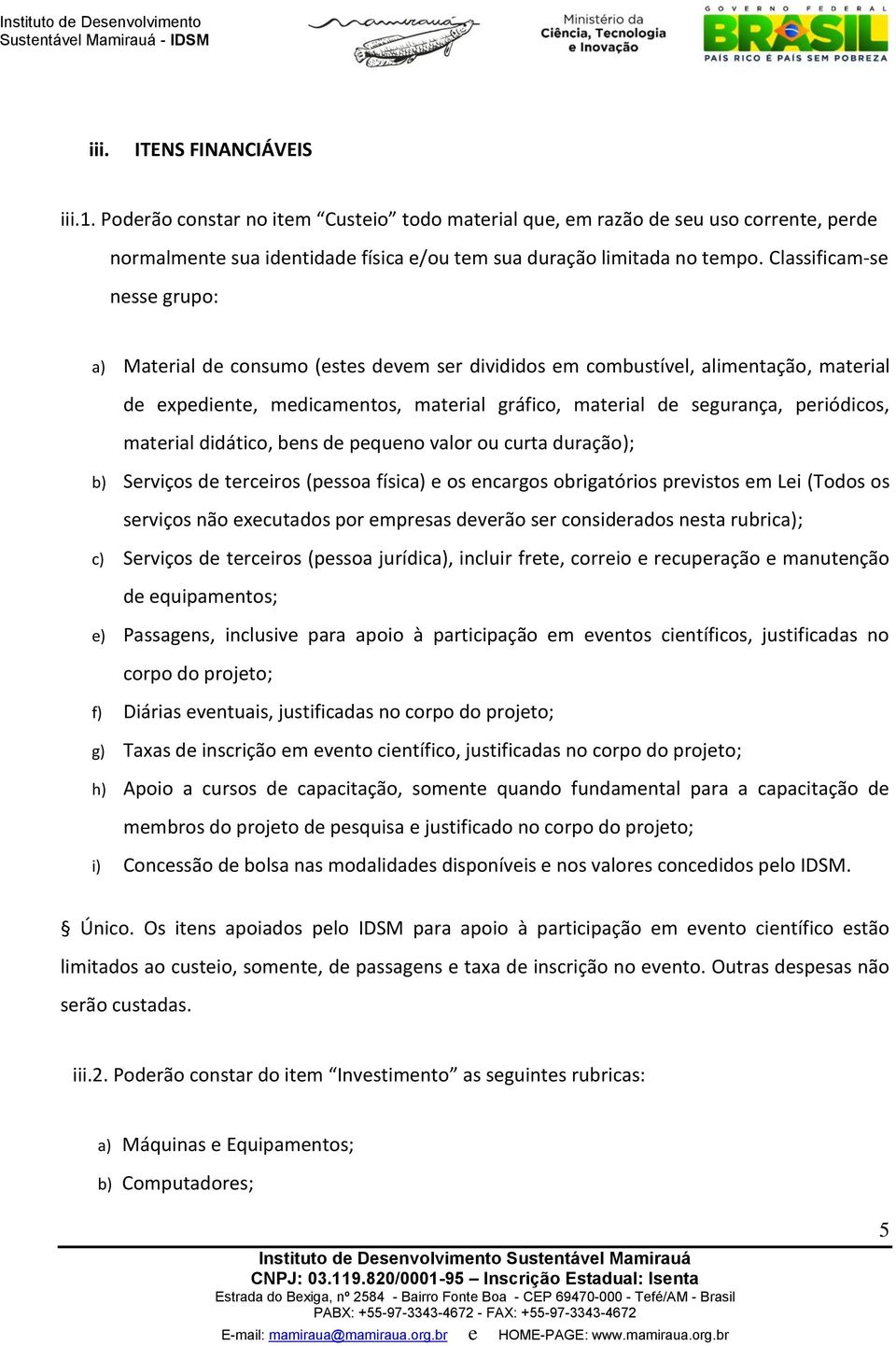 Instituto de Desenvolvimento Sustentável Mamirauá - IDSM

mamirauá

Ministério da Ciência, Tecnologia e Inovação

GOVERNO FEDERAL BRASIL PAÍS RICO É PAÍS SEM POBREZA

iii. ITENS FINANCIÁVEIS

iii.1. Poderão constar no item “Custeio” todo material que, em razão de seu uso corrente, perde normalmente sua identidade física e/ou tem sua duração limitada no tempo. Classificam-se nesse grupo:

a) Material de consumo (estes devem ser divididos em combustível, alimentação, material de expediente, medicamentos, material gráfico, material de segurança, periódicos, material didático, bens de pequeno valor ou curta duração);

b) Serviços de terceiros (pessoa física) e os encargos obrigatórios previstos em Lei (Todos os serviços não executados por empresas deverão ser considerados nesta rubrica);

c) Serviços de terceiros (pessoa jurídica), incluir frete, correio e recuperação e manutenção de equipamentos;

e) Passagens, inclusive para apoio à participação em eventos científicos, justificadas no corpo do projeto;

f) Diárias eventuais, justificadas no corpo do projeto;

g) Taxas de inscrição em evento científico, justificadas no corpo do projeto;

h) Apoio a cursos de capacitação, somente quando fundamental para a capacitação de membros do projeto de pesquisa e justificado no corpo do projeto;

i) Concessão de bolsa nas modalidades disponíveis e nos valores concedidos pelo IDSM.

§ Único. Os itens apoiados pelo IDSM para apoio à participação em evento científico estão limitados ao custeio, somente, de passagens e taxa de inscrição no evento. Outras despesas não serão custadas.

iii.2. Poderão constar do item “Investimento” as seguintes rubricas:

a) Máquinas e Equipamentos;

b) Computadores;

5

Instituto de Desenvolvimento Sustentável Mamirauá
CNPJ: 03.119.820/0001-95 – Inscrição Estadual: Isenta
Estrada do Bexiga, nº 2584 - Bairro Fonte Boa - CEP 69470-000 - Tefé/AM - Brasil
PABX: +55-97-3343-4672 - FAX: +55-97-3343-4672
E-mail: mamiraua@mamiraua.org.br e HOME-PAGE: www.mamiraua.org.br